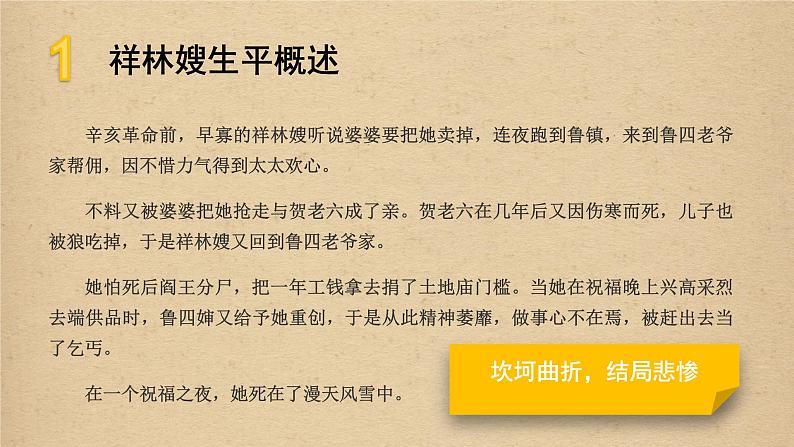 1 祥林嫂生平概述

辛亥革命前，早寡的祥林嫂听说婆婆要把她卖掉，连夜跑到鲁镇，来到鲁四老爷家帮佣，因不惜力气得到太太欢心。

不料又被婆婆把她抢走与贺老六成了亲。贺老六在几年后又因伤寒而死，儿子也被狼吃掉，于是祥林嫂又回到鲁四老爷家。

她怕死后阎王分尸，把一年工钱拿去捐了土地庙门槛。当她在祝福晚上兴高采烈去端供品时，鲁四婶又给予她重创，于是从此精神萎靡，做事心不在焉，被赶出去当了乞丐。

在一个祝福之夜，她死在了漫天风雪中。

坎坷曲折，结局悲惨